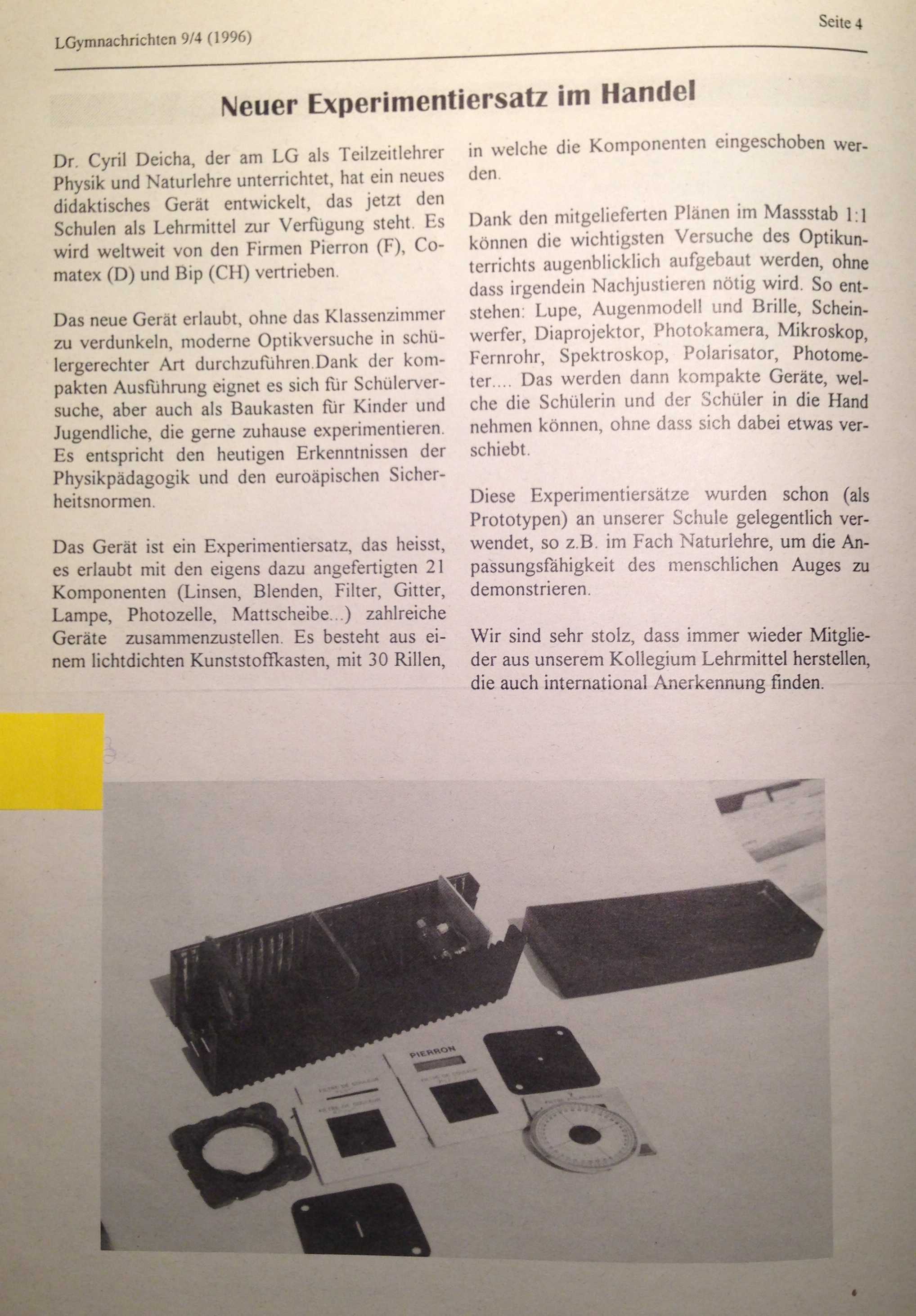 LGymnachrichten 9/4 (1996)

Seite 4

Neuer Experimentiersatz im Handel

Dr. Cyril Deicha, der am LG als Teilzeitlehrer Physik und Naturlehre unterrichtet, hat ein neues didaktisches Gerät entwickelt, das jetzt den Schulen als Lehrmittel zur Verfügung steht. Es wird weltweit von den Firmen Pierron (F), Comatex (D) und Bip (CH) vertrieben.

Das neue Gerät erlaubt, ohne das Klassenzimmer zu verdunkeln, moderne Optikversuche in schülergerechter Art durchzuführen.Dank der kompakten Ausführung eignet es sich für Schülerversuche, aber auch als Baukasten für Kinder und Jugendliche, die gerne zuhause experimentieren. Es entspricht den heutigen Erkenntnissen der Physikpädagogik und den euroäpischen Sicherheitsnormen.

Das Gerät ist ein Experimentiersatz, das heisst, es erlaubt mit den eigens dazu angefertigten 21 Komponenten (Linsen, Blenden, Filter, Gitter, Lampe, Photozelle, Mattscheibe...) zahlreiche Geräte zusammenzustellen. Es besteht aus einem lichtdichten Kunststoffkasten, mit 30 Rillen, in welche die Komponenten eingeschoben werden.

Dank den mitgelieferten Plänen im Massstab 1:1 können die wichtigsten Versuche des Optikunterrichts augenblicklich aufgebaut werden, ohne dass irgendein Nachjustieren nötig wird. So entstehen: Lupe, Augenmodell und Brille, Scheinwerfer, Diaprojektor, Photokamera, Mikroskop, Fernrohr, Spektroskop, Polarisator, Photometer.... Das werden dann kompakte Geräte, welche die Schülerin und der Schüler in die Hand nehmen können, ohne dass sich dabei etwas verschiebt.

Diese Experimentiersätze wurden schon (als Prototypen) an unserer Schule gelegentlich verwendet, so z.B. im Fach Naturlehre, um die Anpassungsfähigkeit des menschlichen Auges zu demonstrieren.

Wir sind sehr stolz, dass immer wieder Mitglieder aus unserem Kollegium Lehrmittel herstellen, die auch international Anerkennung finden.

PIERRON